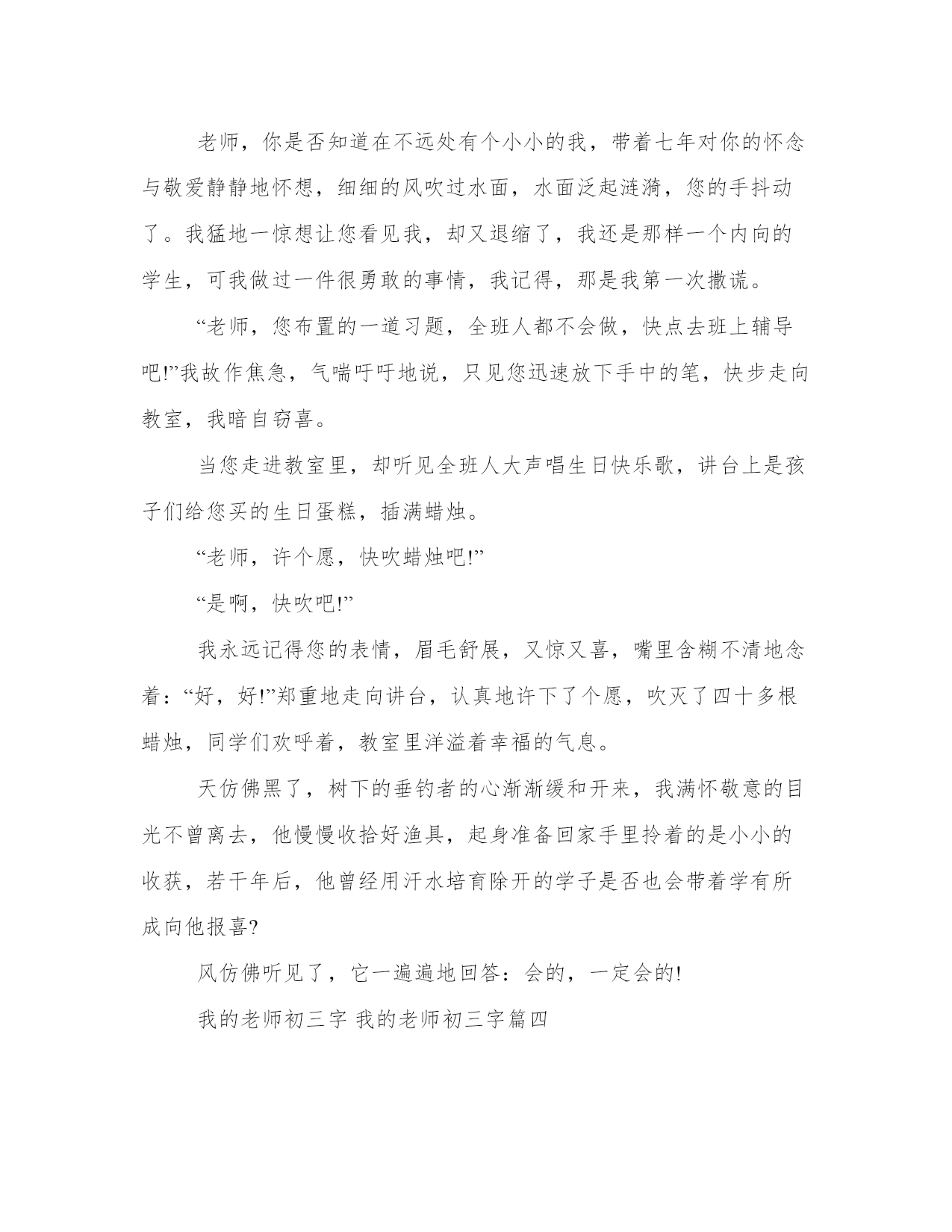 老师，你是否知道在不远处有个小小的我，带着七年对你的怀念与敬爱静静地怀想，细细的风吹过水面，水面泛起涟漪，您的手抖动了。我猛地一惊想让您看见我，却又退缩了，我还是那样一个内向的学生，可我做过一件很勇敢的事情，我记得，那是我第一次撒谎。

“老师，您布置的一道习题，全班人都不会做，快点去班上辅导吧!”我故作焦急，气喘吁吁地说，只见您迅速放下手中的笔，快步走向教室，我暗自窃喜。

当您走进教室里，却听见全班人大声唱生日快乐歌，讲台上是孩子们给您买的生日蛋糕，插满蜡烛。

“老师，许个愿，快吹蜡烛吧!”

“是啊，快吹吧!”

我永远记得您的表情，眉毛舒展，又惊又喜，嘴里含糊不清地念着：“好，好!”郑重地走向讲台，认真地许下了个愿，吹灭了四十多根蜡烛，同学们欢呼着，教室里洋溢着幸福的气息。

天仿佛黑了，树下的垂钓者的心渐渐缓和开来，我满怀敬意的目光不曾离去，他慢慢收拾好渔具，起身准备回家手里拎着的是小小的收获，若干年后，他曾经用汗水培育除开的学子是否也会带着学有所成向他报喜?

风仿佛听见了，它一遍遍地回答：会的，一定会的!

我的老师初三字 我的老师初三字篇四